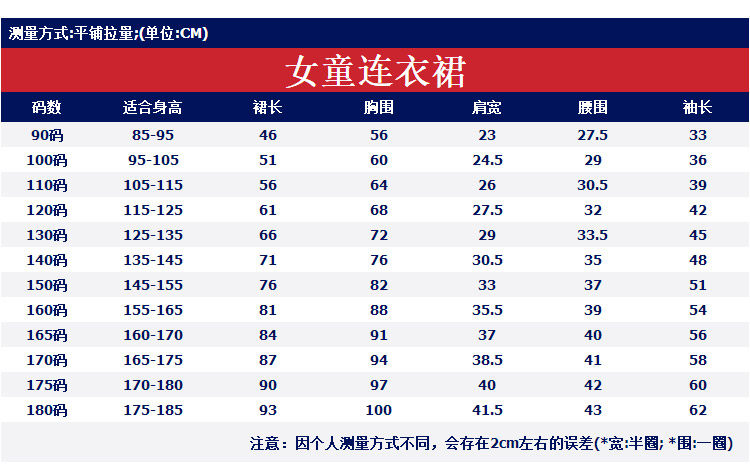 测量方式:平铺拉量;(单位:CM)

女童连衣裙

| 码数 | 适合身高 | 裙长 | 胸围 | 肩宽 | 腰围 | 袖长 |
|---|---|---|---|---|---|---|
| 90码 | 85-95 | 46 | 56 | 23 | 27.5 | 33 |
| 100码 | 95-105 | 51 | 60 | 24.5 | 29 | 36 |
| 110码 | 105-115 | 56 | 64 | 26 | 30.5 | 39 |
| 120码 | 115-125 | 61 | 68 | 27.5 | 32 | 42 |
| 130码 | 125-135 | 66 | 72 | 29 | 33.5 | 45 |
| 140码 | 135-145 | 71 | 76 | 30.5 | 35 | 48 |
| 150码 | 145-155 | 76 | 82 | 33 | 37 | 51 |
| 160码 | 155-165 | 81 | 88 | 35.5 | 39 | 54 |
| 165码 | 160-170 | 84 | 91 | 37 | 40 | 56 |
| 170码 | 165-175 | 87 | 94 | 38.5 | 41 | 58 |
| 175码 | 170-180 | 90 | 97 | 40 | 42 | 60 |
| 180码 | 175-185 | 93 | 100 | 41.5 | 43 | 62 |

注意：因个人测量方式不同，会存在2cm左右的误差(*宽:半圈; *围:一圈)